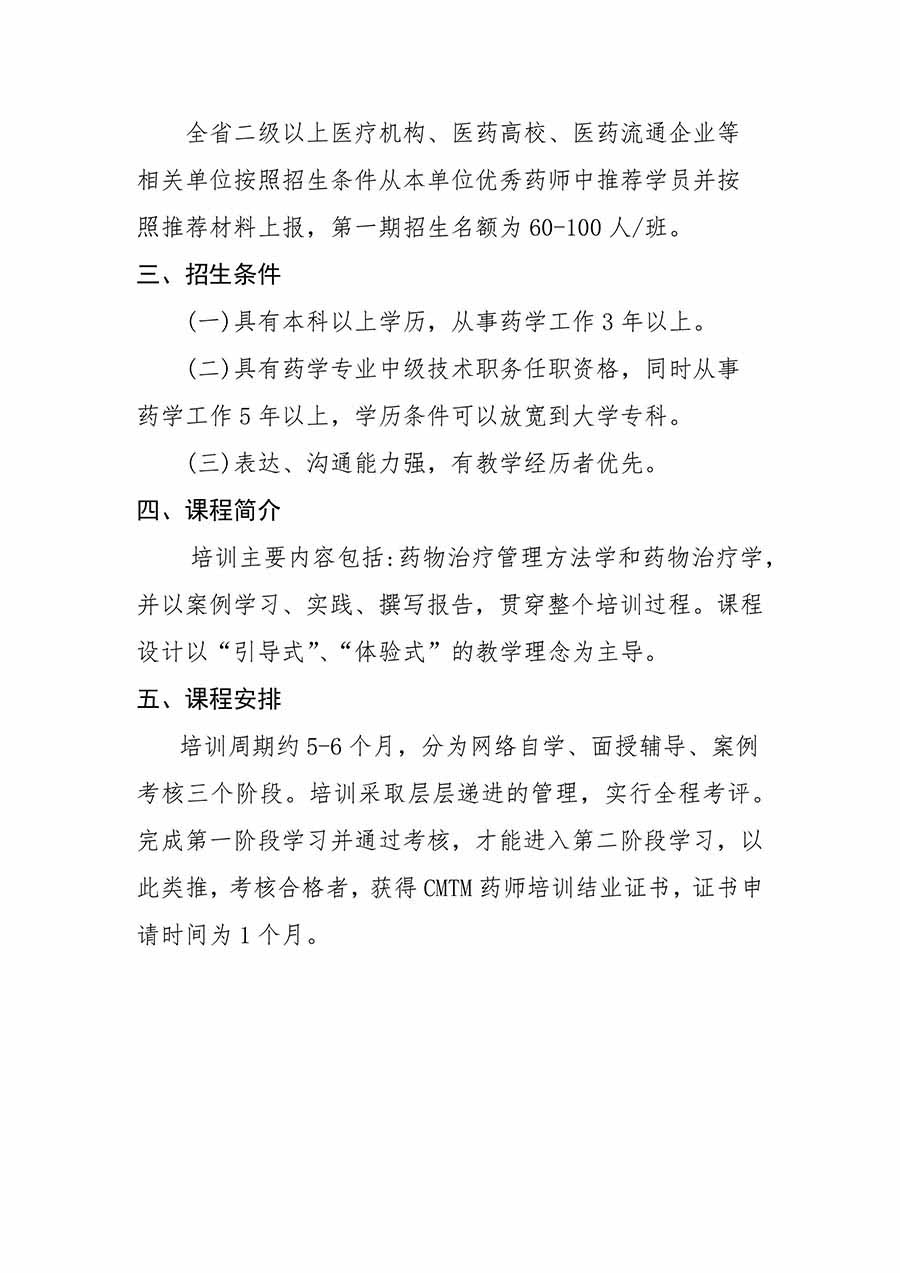 全省二级以上医疗机构、医药高校、医药流通企业等相关单位按照招生条件从本单位优秀药师中推荐学员并按照推荐材料上报，第一期招生名额为 60-100 人/班。

三、招生条件

(一)具有本科以上学历，从事药学工作 3 年以上。

(二)具有药学专业中级技术职务任职资格，同时从事药学工作 5 年以上，学历条件可以放宽到大学专科。

(三)表达、沟通能力强，有教学经历者优先。

四、课程简介

培训主要内容包括:药物治疗管理方法学和药物治疗学，并以案例学习、实践、撰写报告，贯穿整个培训过程。课程设计以“引导式”、“体验式”的教学理念为主导。

五、课程安排

培训周期约 5-6 个月，分为网络自学、面授辅导、案例考核三个阶段。培训采取层层递进的管理，实行全程考评。完成第一阶段学习并通过考核，才能进入第二阶段学习，以此类推，考核合格者，获得 CMTM 药师培训结业证书，证书申请时间为 1 个月。